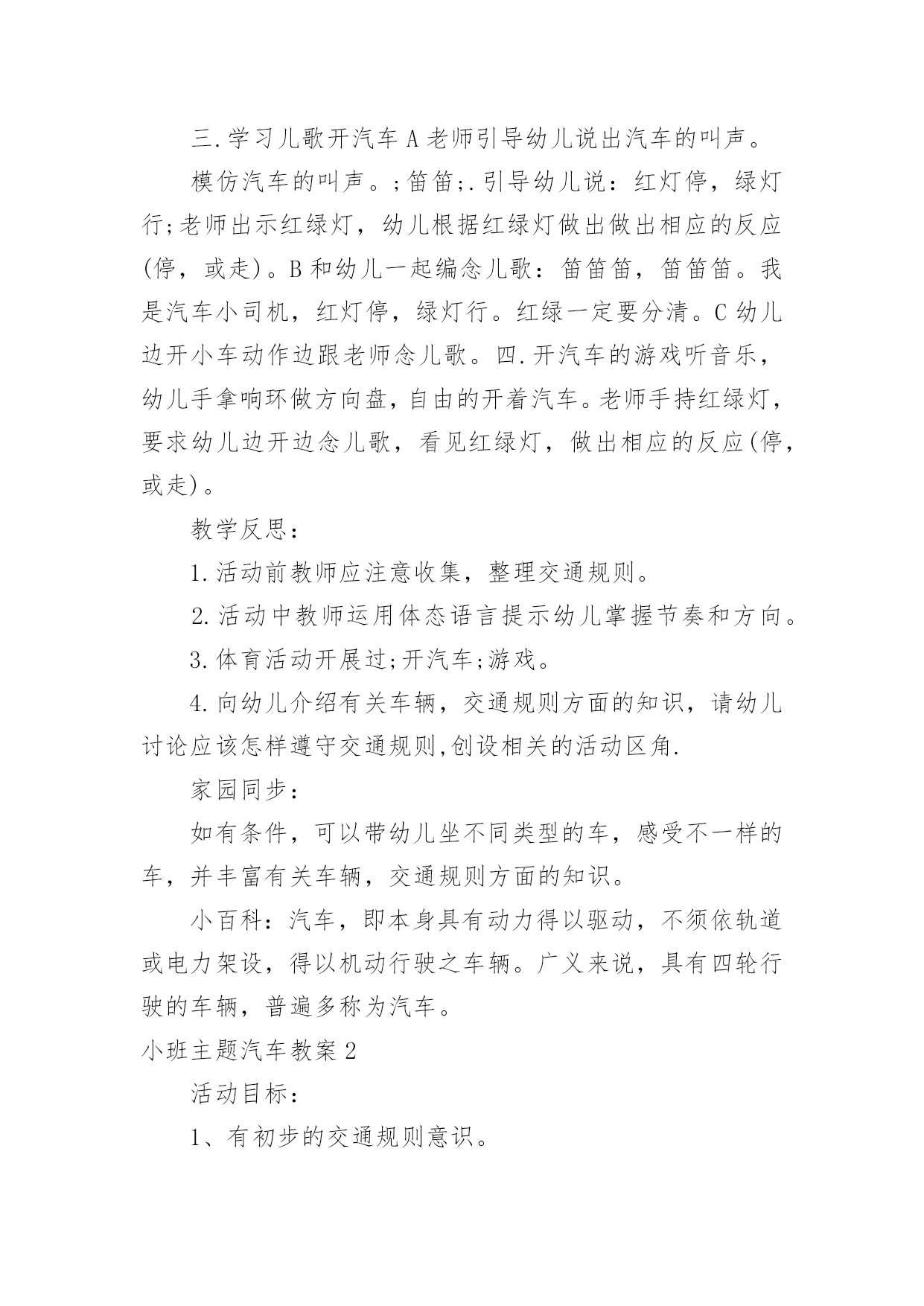 三.学习儿歌开汽车A老师引导幼儿说出汽车的叫声。

模仿汽车的叫声。;笛笛;.引导幼儿说：红灯停，绿灯行;老师出示红绿灯，幼儿根据红绿灯做出做出相应的反应(停，或走)。B和幼儿一起编念儿歌：笛笛笛，笛笛笛。我是汽车小司机，红灯停，绿灯行。红绿一定要分清。C幼儿边开小车动作边跟老师念儿歌。四.开汽车的游戏听音乐，幼儿手拿响环做方向盘,自由的开着汽车。老师手持红绿灯，要求幼儿边开边念儿歌，看见红绿灯，做出相应的反应(停，或走)。

教学反思：

1.活动前教师应注意收集，整理交通规则。

2.活动中教师运用体态语言提示幼儿掌握节奏和方向。

3.体育活动开展过;开汽车;游戏。

4.向幼儿介绍有关车辆，交通规则方面的知识，请幼儿讨论应该怎样遵守交通规则,创设相关的活动区角.

家园同步：

如有条件，可以带幼儿坐不同类型的车，感受不一样的车，并丰富有关车辆，交通规则方面的知识。

小百科：汽车，即本身具有动力得以驱动，不须依轨道或电力架设，得以机动行驶之车辆。广义来说，具有四轮行驶的车辆，普遍多称为汽车。

小班主题汽车教案2

活动目标：

1、有初步的交通规则意识。